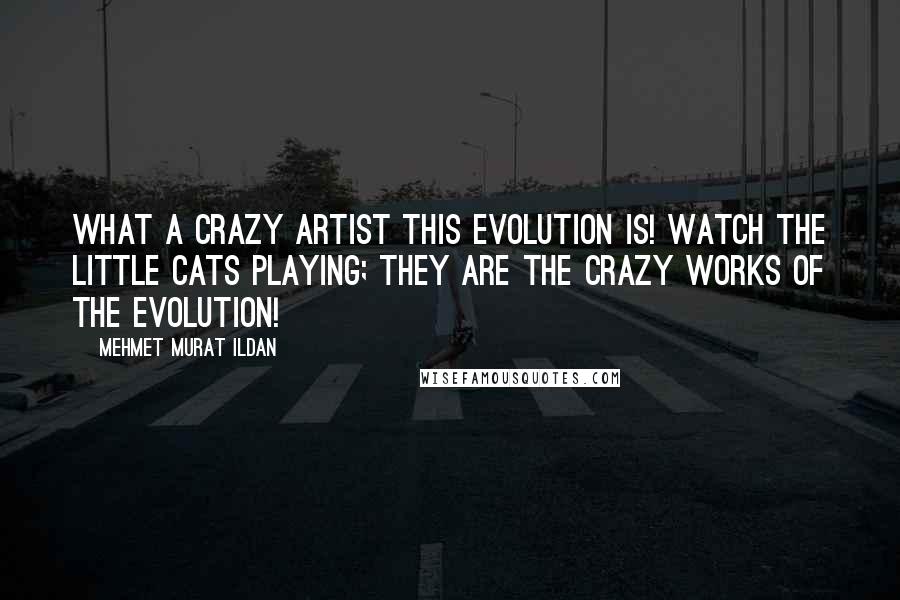 WHAT A CRAZY ARTIST THIS EVOLUTION IS! WATCH THE LITTLE CATS PLAYING; THEY ARE THE CRAZY WORKS OF THE EVOLUTION!

MEHMET MURAT ILDAN

WISEFAMOUSQUOTES.COM